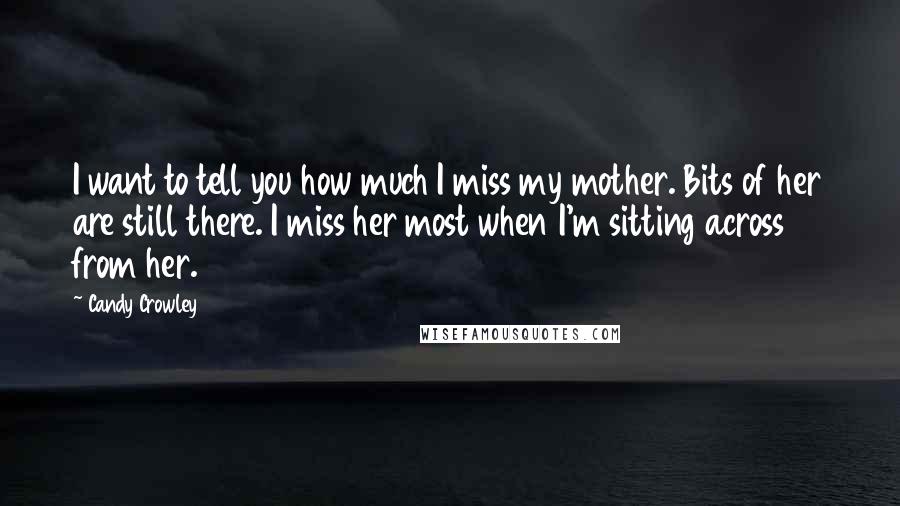 I want to tell you how much I miss my mother. Bits of her are still there. I miss her most when I'm sitting across from her.

~ Candy Crowley

WISEFAMOUSQUOTES.COM